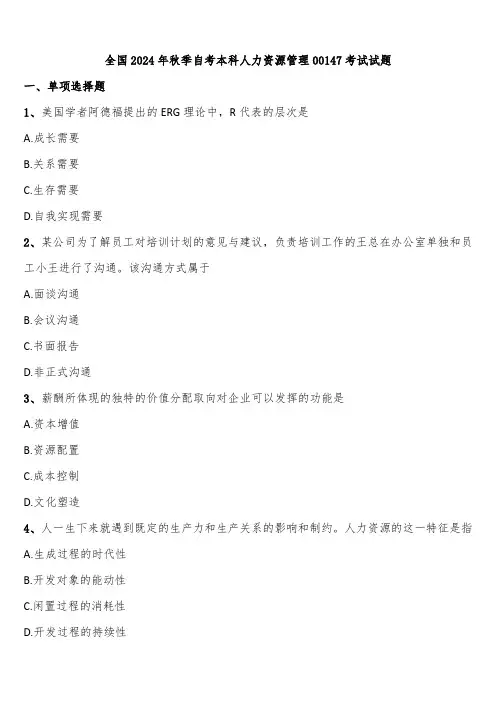 全国2024年秋季自考本科人力资源管理00147考试试题

一、单项选择题

1、美国学者阿德福提出的ERG理论中，R代表的层次是

A.成长需要

B.关系需要

C.生存需要

D.自我实现需要

2、某公司为了解员工对培训计划的意见与建议，负责培训工作的王总在办公室单独和员工小王进行了沟通。该沟通方式属于

A.面谈沟通

B.会议沟通

C.书面报告

D.非正式沟通

3、薪酬所体现的独特的价值分配取向对企业可以发挥的功能是

A.资本增值

B.资源配置

C.成本控制

D.文化塑造

4、人一生下来就遇到既定的生产力和生产关系的影响和制约。人力资源的这一特征是指

A.生成过程的时代性

B.开发对象的能动性

C.闲置过程的消耗性

D.开发过程的持续性